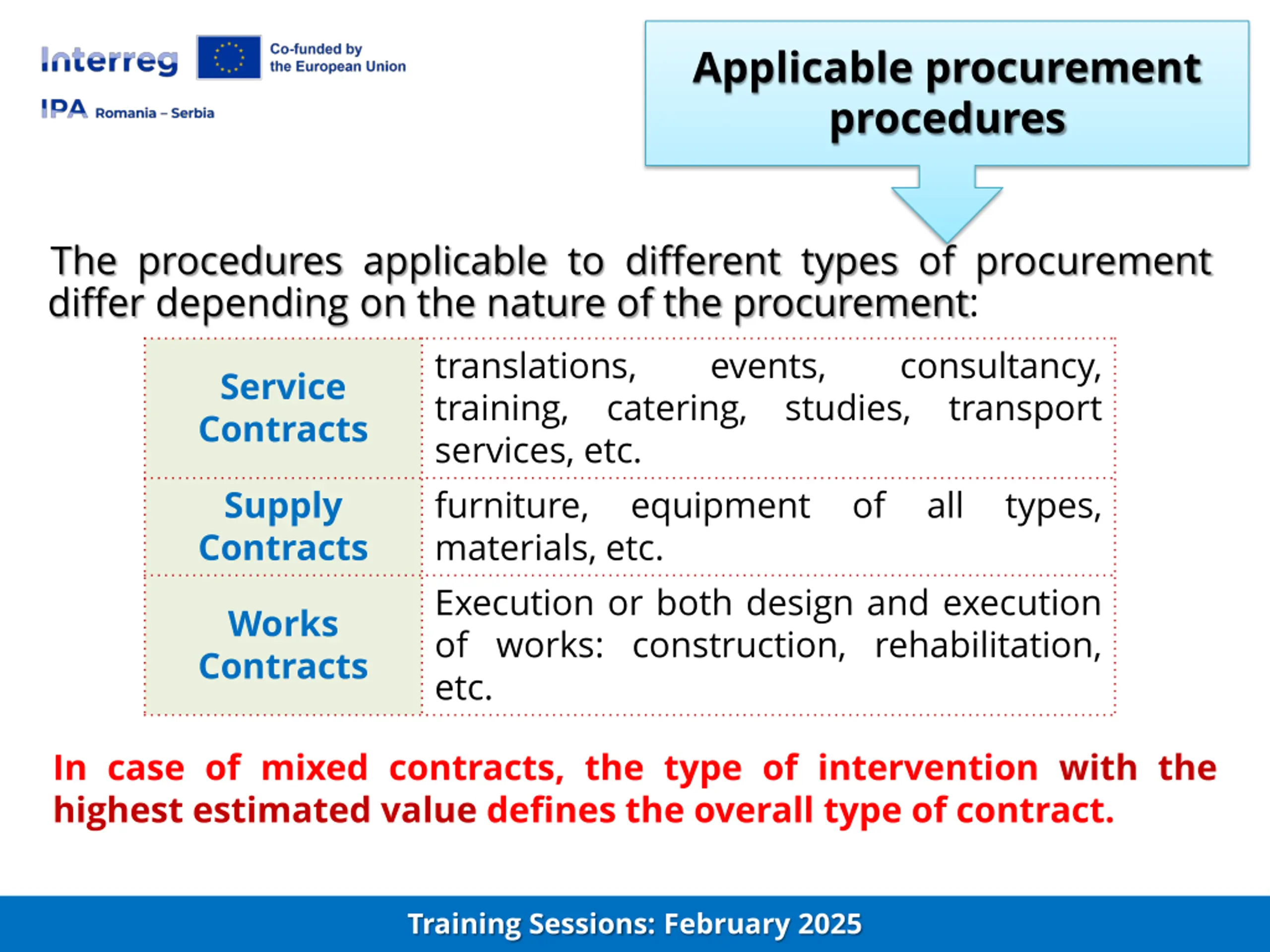 Interreg
Co-funded by the European Union
IPA Romania – Serbia

Applicable procurement procedures

The procedures applicable to different types of procurement differ depending on the nature of the procurement:

| Service Contracts | translations, events, consultancy, training, catering, studies, transport services, etc. |
|---|---|
| Supply Contracts | furniture, equipment of all types, materials, etc. |
| Works Contracts | Execution or both design and execution of works: construction, rehabilitation, etc. |

In case of mixed contracts, the type of intervention with the highest estimated value defines the overall type of contract.

Training Sessions: February 2025